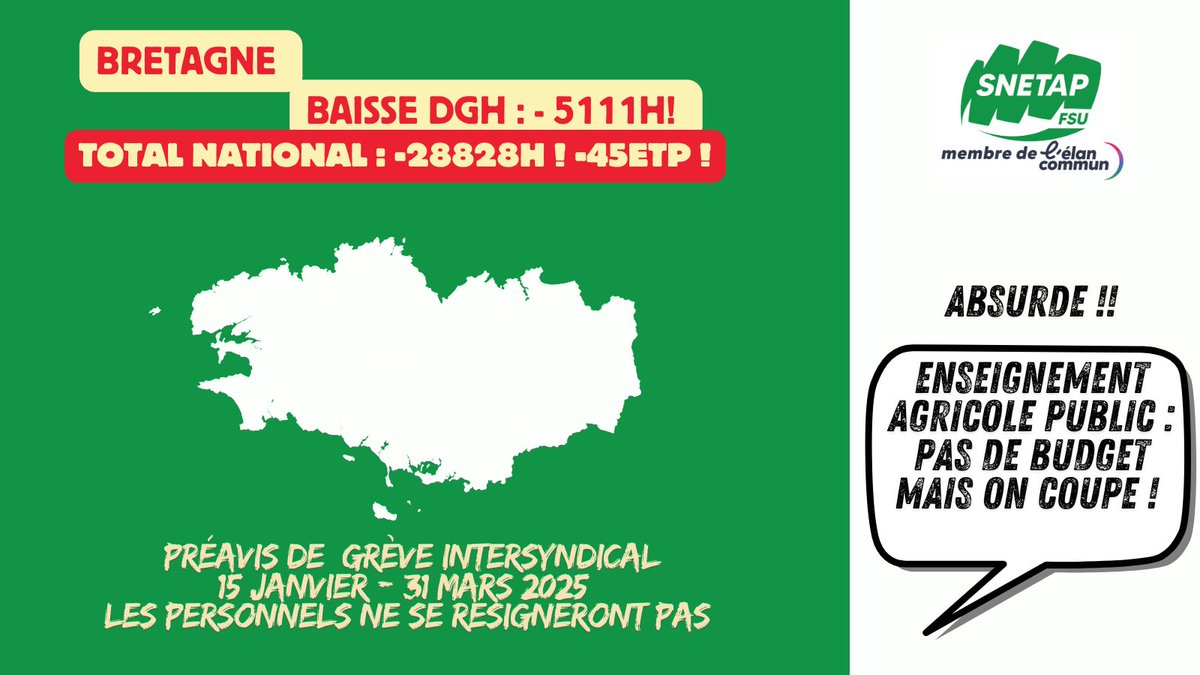 BRETAGNE

BAISSE DGH : - 5111H!

TOTAL NATIONAL : -28828H ! -45ETP !

PRÉAVIS DE GRÈVE INTERSYNDICAL
15 JANVIER - 31 MARS 2025
LES PERSONNELS NE SE RÉSIGNERONT PAS

SNETAP
FSU
membre de l'élan commun

ABSURDE !!

ENSEIGNEMENT AGRICOLE PUBLIC : PAS DE BUDGET MAIS ON COUPE !